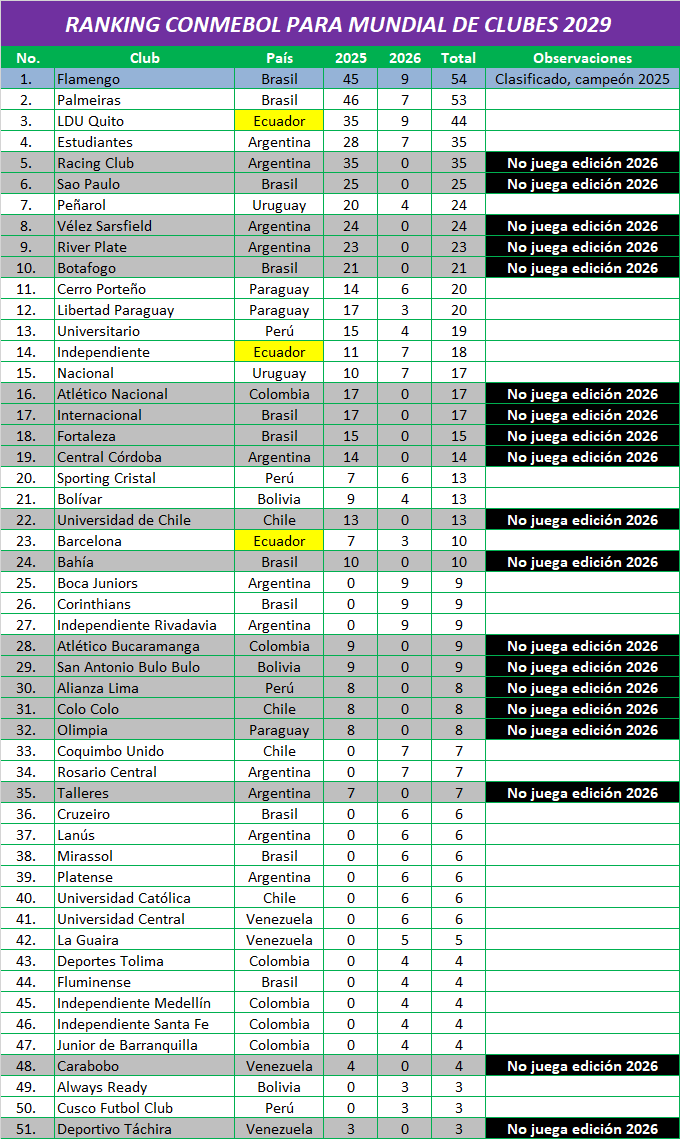 RANKING CONMEBOL PARA MUNDIAL DE CLUBES 2029

| No. | Club | País | 2025 | 2026 | Total | Observaciones |
|---|---|---|---|---|---|---|
| 1. | Flamengo | Brasil | 45 | 9 | 54 | Clasificado, campeón 2025 |
| 2. | Palmeiras | Brasil | 46 | 7 | 53 | |
| 3. | LDU Quito | Ecuador | 35 | 9 | 44 | |
| 4. | Estudiantes | Argentina | 28 | 7 | 35 | |
| 5. | Racing Club | Argentina | 35 | 0 | 35 | No juega edición 2026 |
| 6. | Sao Paulo | Brasil | 25 | 0 | 25 | No juega edición 2026 |
| 7. | Peñarol | Uruguay | 20 | 4 | 24 | |
| 8. | Vélez Sarsfield | Argentina | 24 | 0 | 24 | No juega edición 2026 |
| 9. | River Plate | Argentina | 23 | 0 | 23 | No juega edición 2026 |
| 10. | Botafogo | Brasil | 21 | 0 | 21 | No juega edición 2026 |
| 11. | Cerro Porteño | Paraguay | 14 | 6 | 20 | |
| 12. | Libertad Paraguay | Paraguay | 17 | 3 | 20 | |
| 13. | Universitario | Perú | 15 | 4 | 19 | |
| 14. | Independiente | Ecuador | 11 | 7 | 18 | |
| 15. | Nacional | Uruguay | 10 | 7 | 17 | |
| 16. | Atlético Nacional | Colombia | 17 | 0 | 17 | No juega edición 2026 |
| 17. | Internacional | Brasil | 17 | 0 | 17 | No juega edición 2026 |
| 18. | Fortaleza | Brasil | 15 | 0 | 15 | No juega edición 2026 |
| 19. | Central Córdoba | Argentina | 14 | 0 | 14 | No juega edición 2026 |
| 20. | Sporting Cristal | Perú | 7 | 6 | 13 | |
| 21. | Bolívar | Bolivia | 9 | 4 | 13 | |
| 22. | Universidad de Chile | Chile | 13 | 0 | 13 | No juega edición 2026 |
| 23. | Barcelona | Ecuador | 7 | 3 | 10 | |
| 24. | Bahía | Brasil | 10 | 0 | 10 | No juega edición 2026 |
| 25. | Boca Juniors | Argentina | 0 | 9 | 9 | |
| 26. | Corinthians | Brasil | 0 | 9 | 9 | |
| 27. | Independiente Rivadavia | Argentina | 0 | 9 | 9 | |
| 28. | Atlético Bucaramanga | Colombia | 9 | 0 | 9 | No juega edición 2026 |
| 29. | San Antonio Bulo Bulo | Bolivia | 9 | 0 | 9 | No juega edición 2026 |
| 30. | Alianza Lima | Perú | 8 | 0 | 8 | No juega edición 2026 |
| 31. | Colo Colo | Chile | 8 | 0 | 8 | No juega edición 2026 |
| 32. | Olimpia | Paraguay | 8 | 0 | 8 | No juega edición 2026 |
| 33. | Coquimbo Unido | Chile | 0 | 7 | 7 | |
| 34. | Rosario Central | Argentina | 0 | 7 | 7 | |
| 35. | Talleres | Argentina | 7 | 0 | 7 | No juega edición 2026 |
| 36. | Cruzeiro | Brasil | 0 | 6 | 6 | |
| 37. | Lanús | Argentina | 0 | 6 | 6 | |
| 38. | Mirassol | Brasil | 0 | 6 | 6 | |
| 39. | Platense | Argentina | 0 | 6 | 6 | |
| 40. | Universidad Católica | Chile | 0 | 6 | 6 | |
| 41. | Universidad Central | Venezuela | 0 | 6 | 6 | |
| 42. | La Guaira | Venezuela | 0 | 5 | 5 | |
| 43. | Deportes Tolima | Colombia | 0 | 4 | 4 | |
| 44. | Fluminense | Brasil | 0 | 4 | 4 | |
| 45. | Independiente Medellín | Colombia | 0 | 4 | 4 | |
| 46. | Independiente Santa Fe | Colombia | 0 | 4 | 4 | |
| 47. | Junior de Barranquilla | Colombia | 0 | 4 | 4 | |
| 48. | Carabobo | Venezuela | 4 | 0 | 4 | No juega edición 2026 |
| 49. | Always Ready | Bolivia | 0 | 3 | 3 | |
| 50. | Cusco Futbol Club | Perú | 0 | 3 | 3 | |
| 51. | Deportivo Táchira | Venezuela | 3 | 0 | 3 | No juega edición 2026 |